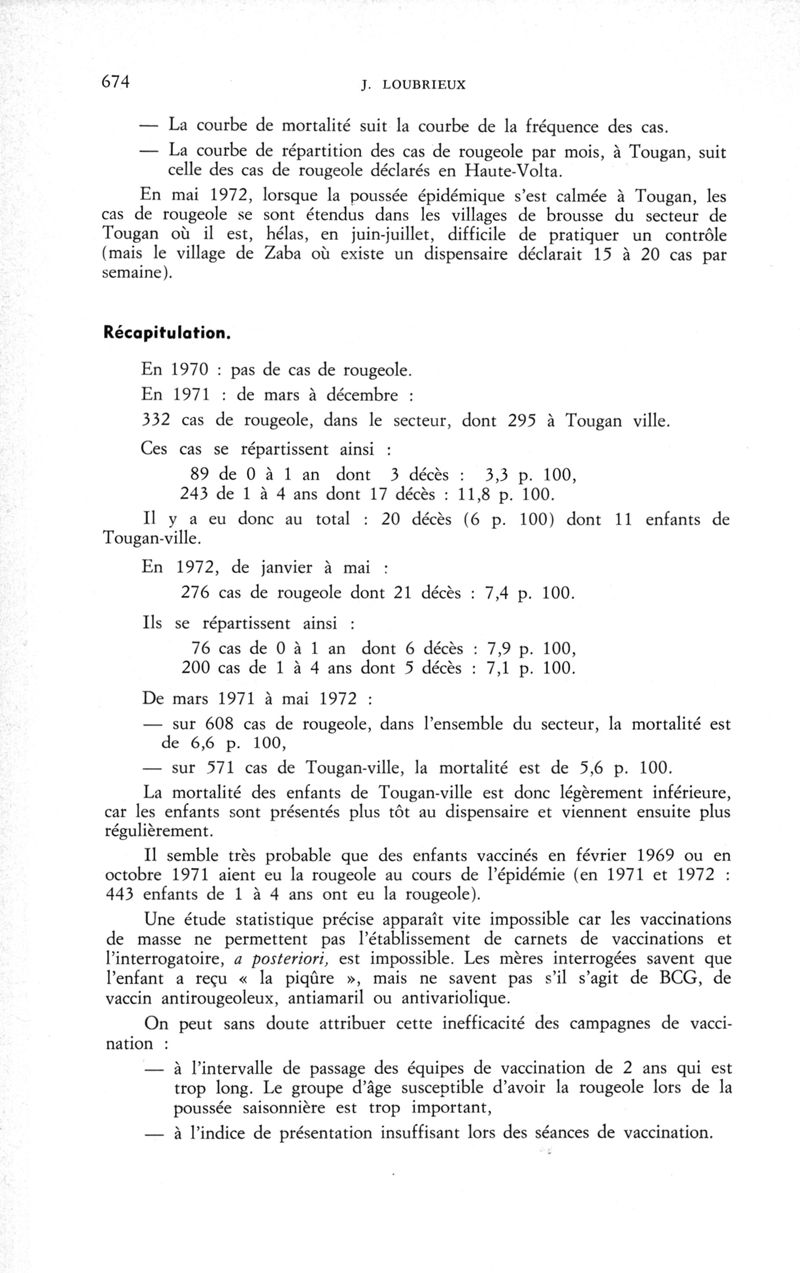 674 J. LOUBRIEUX

— La courbe de mortalité suit la courbe de la fréquence des cas.

— La courbe de répartition des cas de rougeole par mois, à Tougan, suit celle des cas de rougeole déclarés en Haute-Volta.

En mai 1972, lorsque la poussée épidémique s'est calmée à Tougan, les cas de rougeole se sont étendus dans les villages de brousse du secteur de Tougan où il est, hélas, en juin-juillet, difficile de pratiquer un contrôle (mais le village de Zaba où existe un dispensaire déclarait 15 à 20 cas par semaine).

Récapitulation.

En 1970 : pas de cas de rougeole.

En 1971 : de mars à décembre :

332 cas de rougeole, dans le secteur, dont 295 à Tougan ville.

Ces cas se répartissent ainsi :

89 de 0 à 1 an dont 3 décès : 3,3 p. 100,
243 de 1 à 4 ans dont 17 décès : 11,8 p. 100.

Il y a eu donc au total : 20 décès (6 p. 100) dont 11 enfants de Tougan-ville.

En 1972, de janvier à mai :

276 cas de rougeole dont 21 décès : 7,4 p. 100.

Ils se répartissent ainsi :

76 cas de 0 à 1 an dont 6 décès : 7,9 p. 100,
200 cas de 1 à 4 ans dont 5 décès : 7,1 p. 100.

De mars 1971 à mai 1972 :

— sur 608 cas de rougeole, dans l'ensemble du secteur, la mortalité est de 6,6 p. 100,

— sur 571 cas de Tougan-ville, la mortalité est de 5,6 p. 100.

La mortalité des enfants de Tougan-ville est donc légèrement inférieure, car les enfants sont présentés plus tôt au dispensaire et viennent ensuite plus régulièrement.

Il semble très probable que des enfants vaccinés en février 1969 ou en octobre 1971 aient eu la rougeole au cours de l'épidémie (en 1971 et 1972 : 443 enfants de 1 à 4 ans ont eu la rougeole).

Une étude statistique précise apparaît vite impossible car les vaccinations de masse ne permettent pas l'établissement de carnets de vaccinations et l'interrogatoire, a posteriori, est impossible. Les mères interrogées savent que l'enfant a reçu « la piqûre », mais ne savent pas s'il s'agit de BCG, de vaccin antirougeoleux, antiamaril ou antivariolique.

On peut sans doute attribuer cette inefficacité des campagnes de vaccination :

— à l'intervalle de passage des équipes de vaccination de 2 ans qui est trop long. Le groupe d'âge susceptible d'avoir la rougeole lors de la poussée saisonnière est trop important,

— à l'indice de présentation insuffisant lors des séances de vaccination.